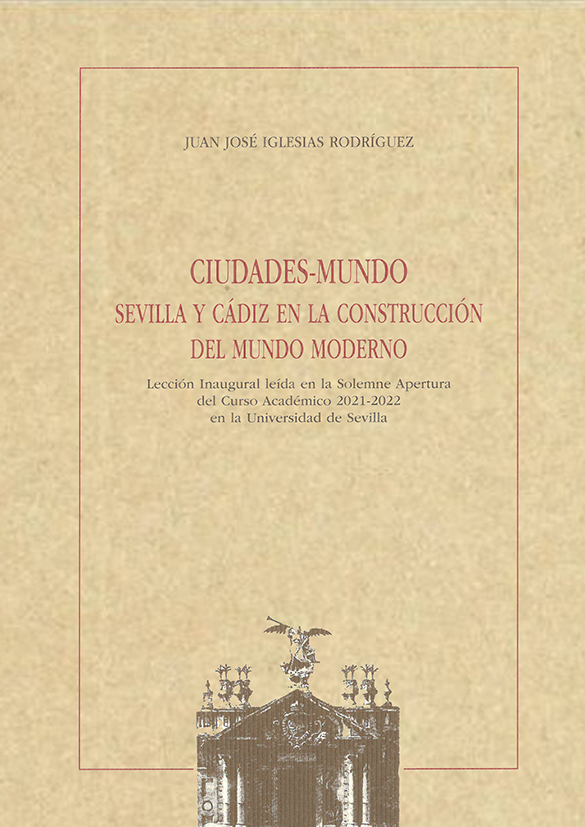 JUAN JOSÉ IGLESIAS RODRÍGUEZ

CIUDADES-MUNDO
SEVILLA Y CÁDIZ EN LA CONSTRUCCIÓN
DEL MUNDO MODERNO

Lección Inaugural leída en la Solemne Apertura del Curso Académico 2021-2022 en la Universidad de Sevilla